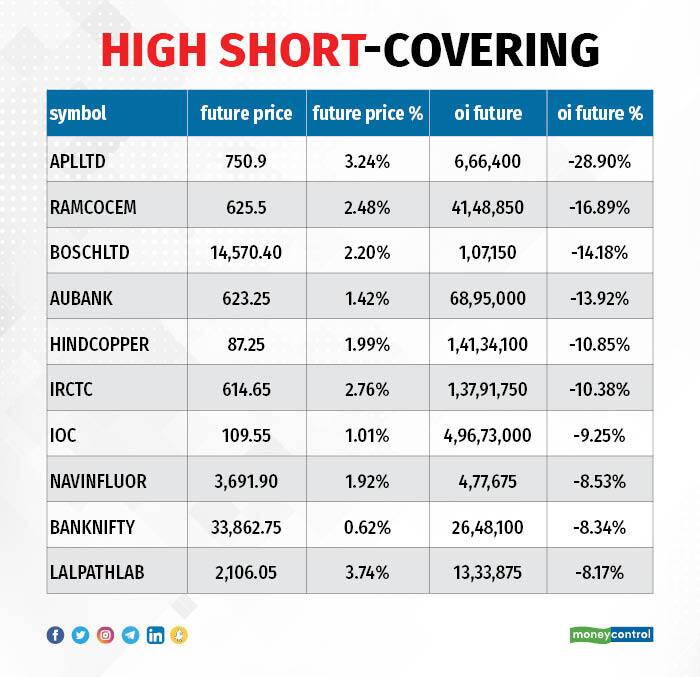 HIGH SHORT-COVERING

| symbol | future price | future price % | oi future | oi future % |
|---|---|---|---|---|
| APLLTD | 750.9 | 3.24% | 6,66,400 | -28.90% |
| RAMCOCEM | 625.5 | 2.48% | 41,48,850 | -16.89% |
| BOSCHLTD | 14,570.40 | 2.20% | 1,07,150 | -14.18% |
| AUBANK | 623.25 | 1.42% | 68,95,000 | -13.92% |
| HINDCOPPER | 87.25 | 1.99% | 1,41,34,100 | -10.85% |
| IRCTC | 614.65 | 2.76% | 1,37,91,750 | -10.38% |
| IOC | 109.55 | 1.01% | 4,96,73,000 | -9.25% |
| NAVINFLUOR | 3,691.90 | 1.92% | 4,77,675 | -8.53% |
| BANKNIFTY | 33,862.75 | 0.62% | 26,48,100 | -8.34% |
| LALPATHLAB | 2,106.05 | 3.74% | 13,33,875 | -8.17% |

moneycontrol